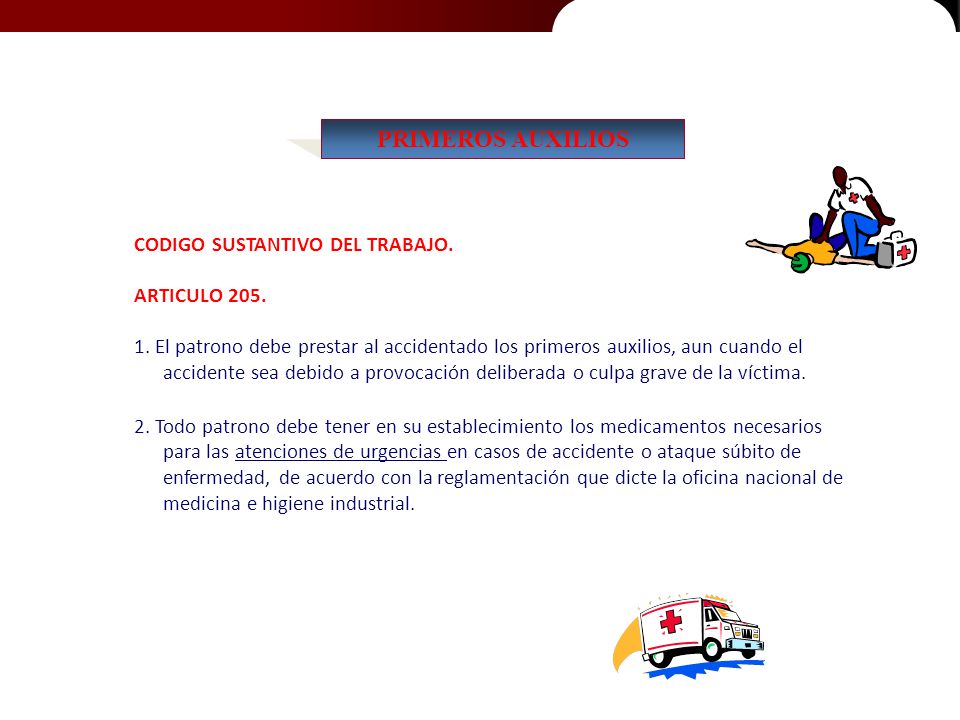 PRIMEROS AUXILIOS

CODIGO SUSTANTIVO DEL TRABAJO.

ARTICULO 205.

1. El patrono debe prestar al accidentado los primeros auxilios, aun cuando el accidente sea debido a provocación deliberada o culpa grave de la víctima.

2. Todo patrono debe tener en su establecimiento los medicamentos necesarios para las atenciones de urgencias en casos de accidente o ataque súbito de enfermedad, de acuerdo con la reglamentación que dicte la oficina nacional de medicina e higiene industrial.